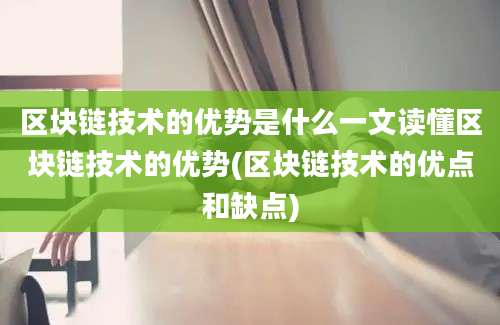 区块链技术的优势是什么一文读懂区块链技术的优势(区块链技术的优点和缺点)